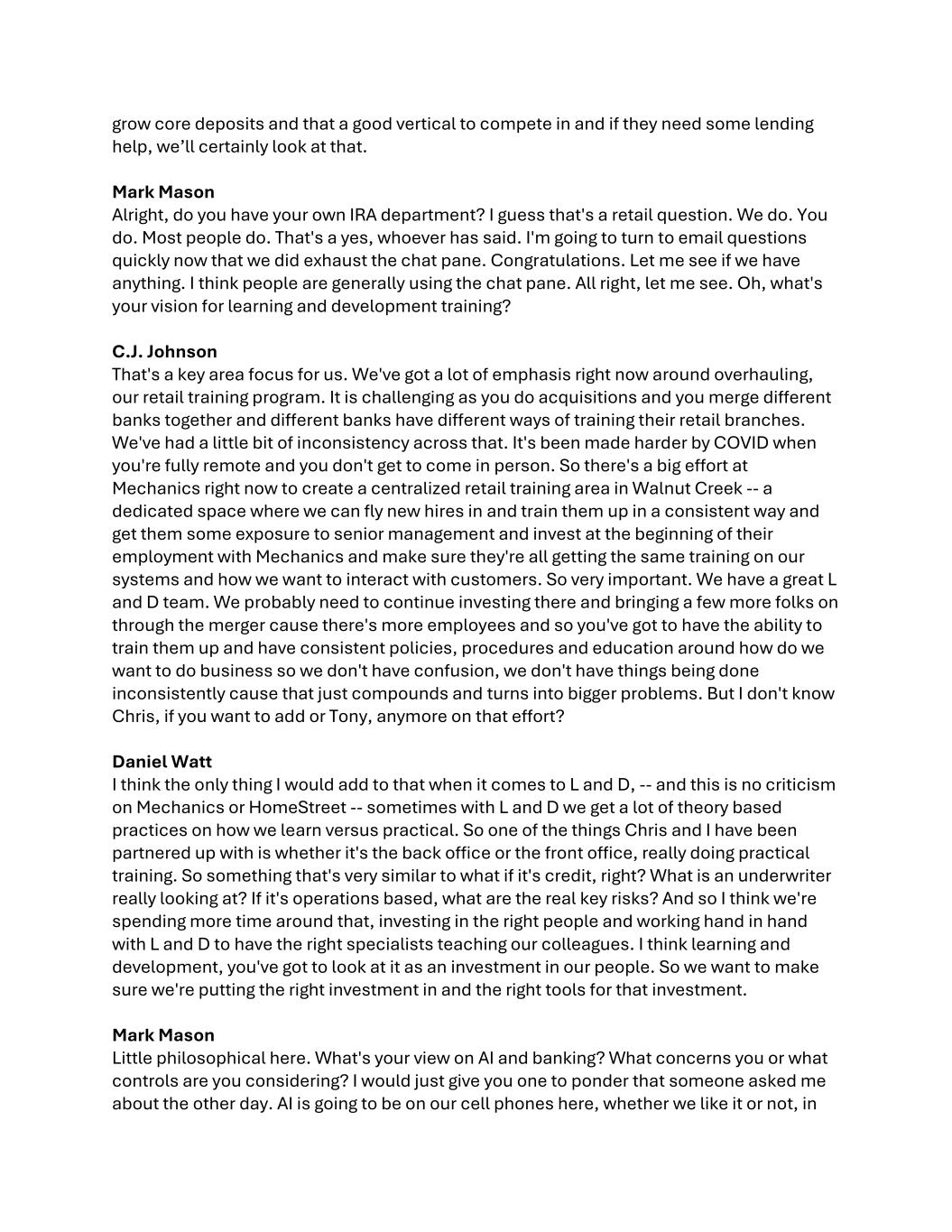 grow core deposits and that a good vertical to compete in and if they need some lending help, we'll certainly look at that.

**Mark Mason**
Alright, do you have your own IRA department? I guess that's a retail question. We do. You do. Most people do. That's a yes, whoever has said. I'm going to turn to email questions quickly now that we did exhaust the chat pane. Congratulations. Let me see if we have anything. I think people are generally using the chat pane. All right, let me see. Oh, what's your vision for learning and development training?

**C.J. Johnson**
That's a key area focus for us. We've got a lot of emphasis right now around overhauling, our retail training program. It is challenging as you do acquisitions and you merge different banks together and different banks have different ways of training their retail branches. We've had a little bit of inconsistency across that. It's been made harder by COVID when you're fully remote and you don't get to come in person. So there's a big effort at Mechanics right now to create a centralized retail training area in Walnut Creek -- a dedicated space where we can fly new hires in and train them up in a consistent way and get them some exposure to senior management and invest at the beginning of their employment with Mechanics and make sure they're all getting the same training on our systems and how we want to interact with customers. So very important. We have a great L and D team. We probably need to continue investing there and bringing a few more folks on through the merger cause there's more employees and so you've got to have the ability to train them up and have consistent policies, procedures and education around how do we want to do business so we don't have confusion, we don't have things being done inconsistently cause that just compounds and turns into bigger problems. But I don't know Chris, if you want to add or Tony, anymore on that effort?

**Daniel Watt**
I think the only thing I would add to that when it comes to L and D, -- and this is no criticism on Mechanics or HomeStreet -- sometimes with L and D we get a lot of theory based practices on how we learn versus practical. So one of the things Chris and I have been partnered up with is whether it's the back office or the front office, really doing practical training. So something that's very similar to what if it's credit, right? What is an underwriter really looking at? If it's operations based, what are the real key risks? And so I think we're spending more time around that, investing in the right people and working hand in hand with L and D to have the right specialists teaching our colleagues. I think learning and development, you've got to look at it as an investment in our people. So we want to make sure we're putting the right investment in and the right tools for that investment.

**Mark Mason**
Little philosophical here. What's your view on AI and banking? What concerns you or what controls are you considering? I would just give you one to ponder that someone asked me about the other day. AI is going to be on our cell phones here, whether we like it or not, in